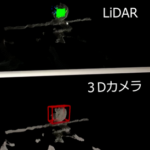 LiDAR

3Dカメラ